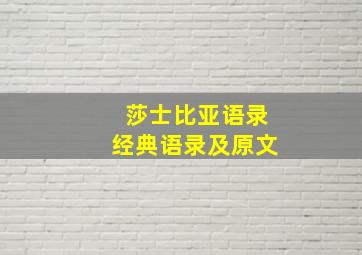 莎士比亚语录
经典语录及原文